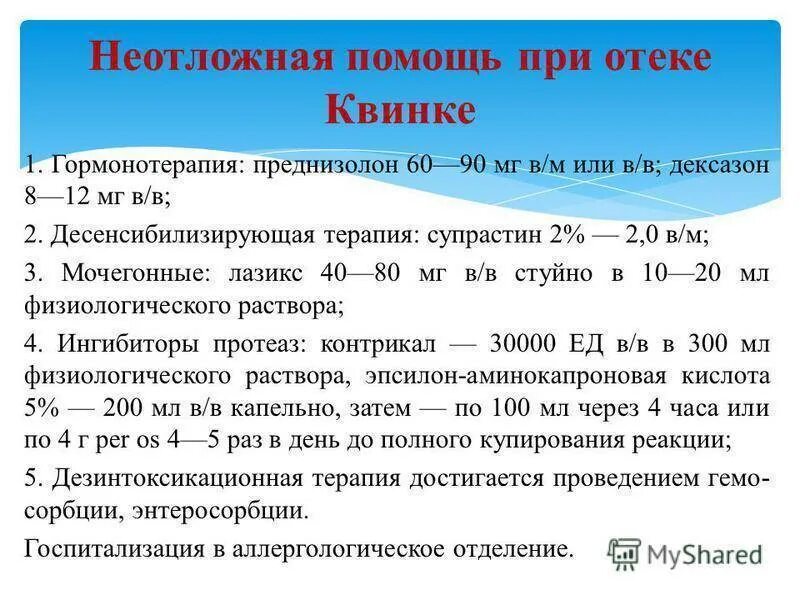 Неотложная помощь при отеке Квинке

1. Гормонотерапия: преднизолон 60—90 мг в/м или в/в; дексазон 8—12 мг в/в;

2. Десенсибилизирующая терапия: супрастин 2% — 2,0 в/м;

3. Мочегонные: лазикс 40—80 мг в/в стуйно в 10—20 мл физиологического раствора;

4. Ингибиторы протеаз: контрикал — 30000 ЕД в/в в 300 мл физиологического раствора, эпсилон-аминокапроновая кислота 5% — 200 мл в/в капельно, затем — по 100 мл через 4 часа или по 4 г per os 4—5 раз в день до полного купирования реакции;

5. Дезинтоксикационная терапия достигается проведением гемосорбции, энтеросорбции.

Госпитализация в аллергологическое отделение.

MyShared